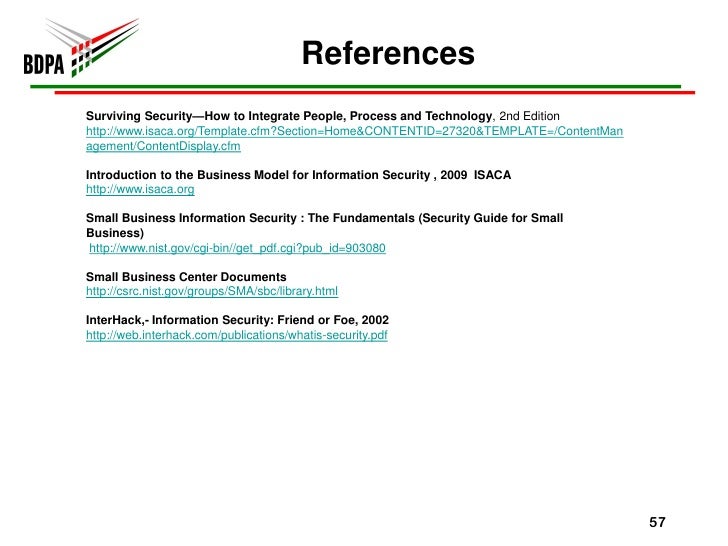 BDPA

References

Surviving Security—How to Integrate People, Process and Technology, 2nd Edition
http://www.isaca.org/Template.cfm?Section=Home&CONTENTID=27320&TEMPLATE=/ContentManagement/ContentDisplay.cfm

Introduction to the Business Model for Information Security , 2009 ISACA
http://www.isaca.org

Small Business Information Security : The Fundamentals (Security Guide for Small Business)
http://www.nist.gov/cgi-bin//get_pdf.cgi?pub_id=903080

Small Business Center Documents
http://csrc.nist.gov/groups/SMA/sbc/library.html

InterHack,- Information Security: Friend or Foe, 2002
http://web.interhack.com/publications/whatis-security.pdf

57